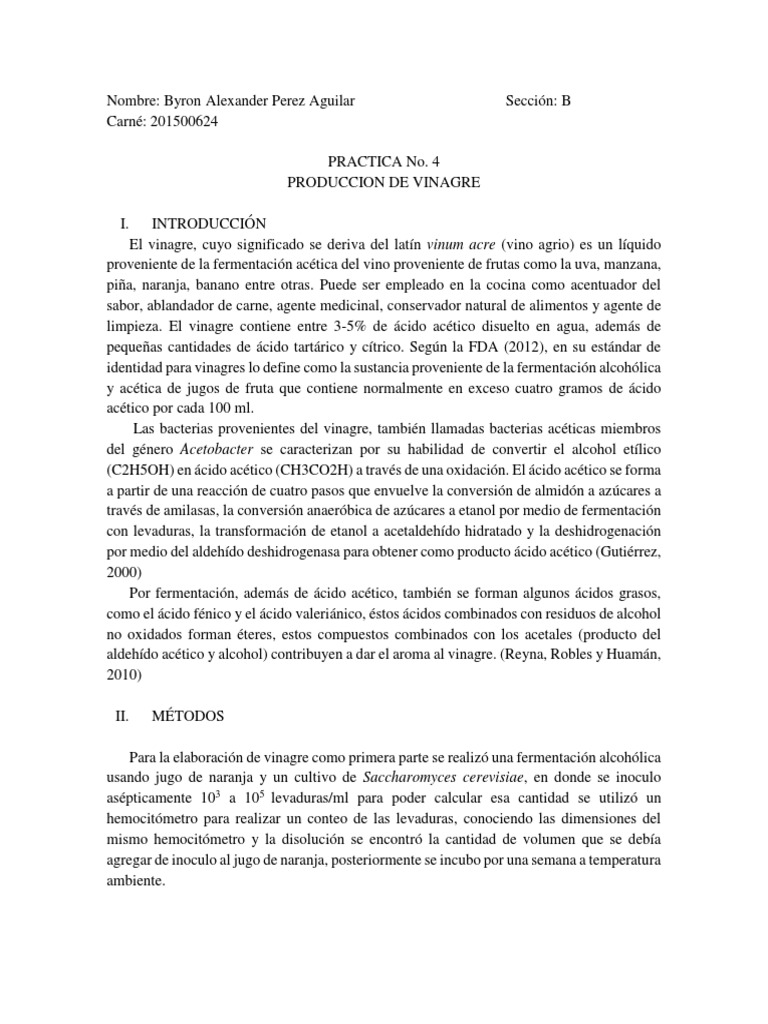 Nombre: Byron Alexander Perez Aguilar Sección: B
Carné: 201500624

PRACTICA No. 4
PRODUCCION DE VINAGRE

I. INTRODUCCIÓN

El vinagre, cuyo significado se deriva del latín vinum acre (vino agrio) es un líquido proveniente de la fermentación acética del vino proveniente de frutas como la uva, manzana, piña, naranja, banano entre otras. Puede ser empleado en la cocina como acentuador del sabor, ablandador de carne, agente medicinal, conservador natural de alimentos y agente de limpieza. El vinagre contiene entre 3-5% de ácido acético disuelto en agua, además de pequeñas cantidades de ácido tartárico y cítrico. Según la FDA (2012), en su estándar de identidad para vinagres lo define como la sustancia proveniente de la fermentación alcohólica y acética de jugos de fruta que contiene normalmente en exceso cuatro gramos de ácido acético por cada 100 ml.

Las bacterias provenientes del vinagre, también llamadas bacterias acéticas miembros del género Acetobacter se caracterizan por su habilidad de convertir el alcohol etílico (C2H5OH) en ácido acético (CH3CO2H) a través de una oxidación. El ácido acético se forma a partir de una reacción de cuatro pasos que envuelve la conversión de almidón a azúcares a través de amilasas, la conversión anaeróbica de azúcares a etanol por medio de fermentación con levaduras, la transformación de etanol a acetaldehído hidratado y la deshidrogenación por medio del aldehído deshidrogenasa para obtener como producto ácido acético (Gutiérrez, 2000)

Por fermentación, además de ácido acético, también se forman algunos ácidos grasos, como el ácido fénico y el ácido valeriánico, éstos ácidos combinados con residuos de alcohol no oxidados forman éteres, estos compuestos combinados con los acetales (producto del aldehído acético y alcohol) contribuyen a dar el aroma al vinagre. (Reyna, Robles y Huamán, 2010)

II. MÉTODOS

Para la elaboración de vinagre como primera parte se realizó una fermentación alcohólica usando jugo de naranja y un cultivo de Saccharomyces cerevisiae, en donde se inoculo asépticamente $10^3$ a $10^5$ levaduras/ml para poder calcular esa cantidad se utilizó un hemocitómetro para realizar un conteo de las levaduras, conociendo las dimensiones del mismo hemocitómetro y la disolución se encontró la cantidad de volumen que se debía agregar de inoculo al jugo de naranja, posteriormente se incubo por una semana a temperatura ambiente.